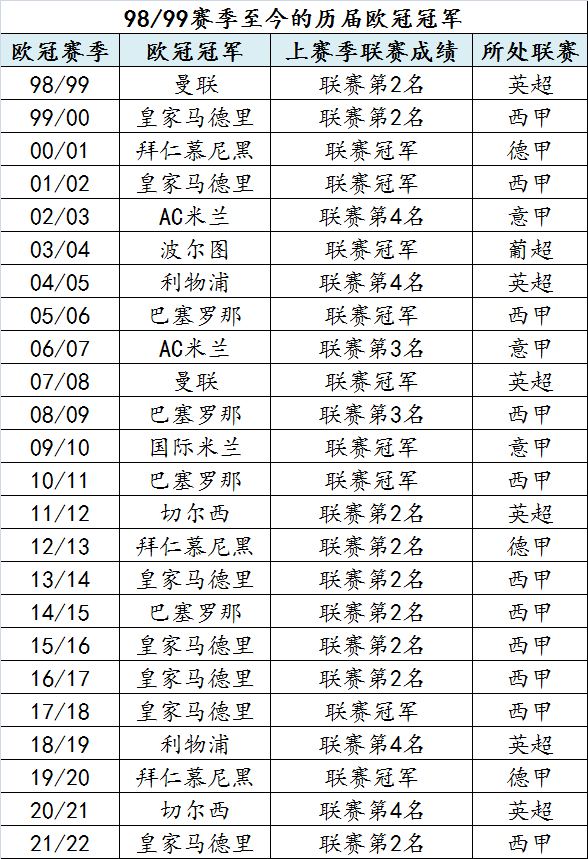 98/99赛季至今的历届欧冠冠军

| 欧冠赛季 | 欧冠冠军 | 上赛季联赛成绩 | 所处联赛 |
|---|---|---|---|
| 98/99 | 曼联 | 联赛第2名 | 英超 |
| 99/00 | 皇家马德里 | 联赛第2名 | 西甲 |
| 00/01 | 拜仁慕尼黑 | 联赛冠军 | 德甲 |
| 01/02 | 皇家马德里 | 联赛冠军 | 西甲 |
| 02/03 | AC米兰 | 联赛第4名 | 意甲 |
| 03/04 | 波尔图 | 联赛冠军 | 葡超 |
| 04/05 | 利物浦 | 联赛第4名 | 英超 |
| 05/06 | 巴塞罗那 | 联赛冠军 | 西甲 |
| 06/07 | AC米兰 | 联赛第3名 | 意甲 |
| 07/08 | 曼联 | 联赛冠军 | 英超 |
| 08/09 | 巴塞罗那 | 联赛第3名 | 西甲 |
| 09/10 | 国际米兰 | 联赛冠军 | 意甲 |
| 10/11 | 巴塞罗那 | 联赛冠军 | 西甲 |
| 11/12 | 切尔西 | 联赛第2名 | 英超 |
| 12/13 | 拜仁慕尼黑 | 联赛第2名 | 德甲 |
| 13/14 | 皇家马德里 | 联赛第2名 | 西甲 |
| 14/15 | 巴塞罗那 | 联赛第2名 | 西甲 |
| 15/16 | 皇家马德里 | 联赛第2名 | 西甲 |
| 16/17 | 皇家马德里 | 联赛第2名 | 西甲 |
| 17/18 | 皇家马德里 | 联赛冠军 | 西甲 |
| 18/19 | 利物浦 | 联赛第4名 | 英超 |
| 19/20 | 拜仁慕尼黑 | 联赛冠军 | 德甲 |
| 20/21 | 切尔西 | 联赛第4名 | 英超 |
| 21/22 | 皇家马德里 | 联赛第2名 | 西甲 |